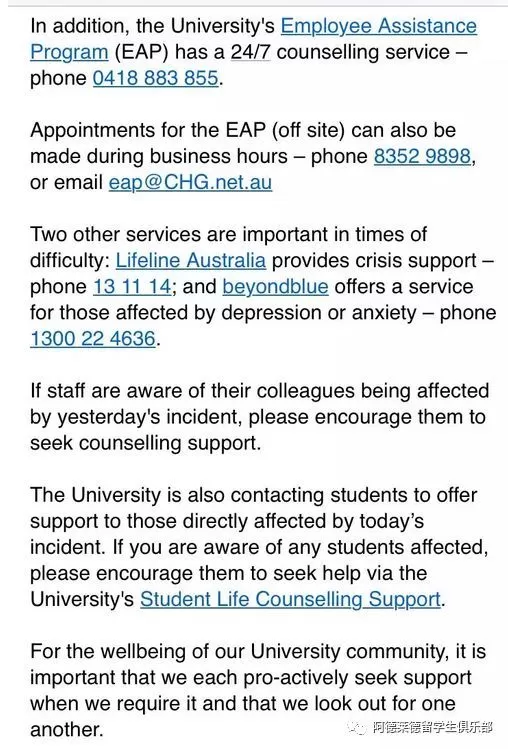 In addition, the University's Employee Assistance Program (EAP) has a 24/7 counselling service – phone 0418 883 855.

Appointments for the EAP (off site) can also be made during business hours – phone 8352 9898, or email eap@CHG.net.au

Two other services are important in times of difficulty: Lifeline Australia provides crisis support – phone 13 11 14; and beyondblue offers a service for those affected by depression or anxiety – phone 1300 22 4636.

If staff are aware of their colleagues being affected by yesterday's incident, please encourage them to seek counselling support.

The University is also contacting students to offer support to those directly affected by today's incident. If you are aware of any students affected, please encourage them to seek help via the University's Student Life Counselling Support.

For the wellbeing of our University community, it is important that we each pro-actively seek support when we require it and that we look out for one another.

阿德莱德留学生俱乐部